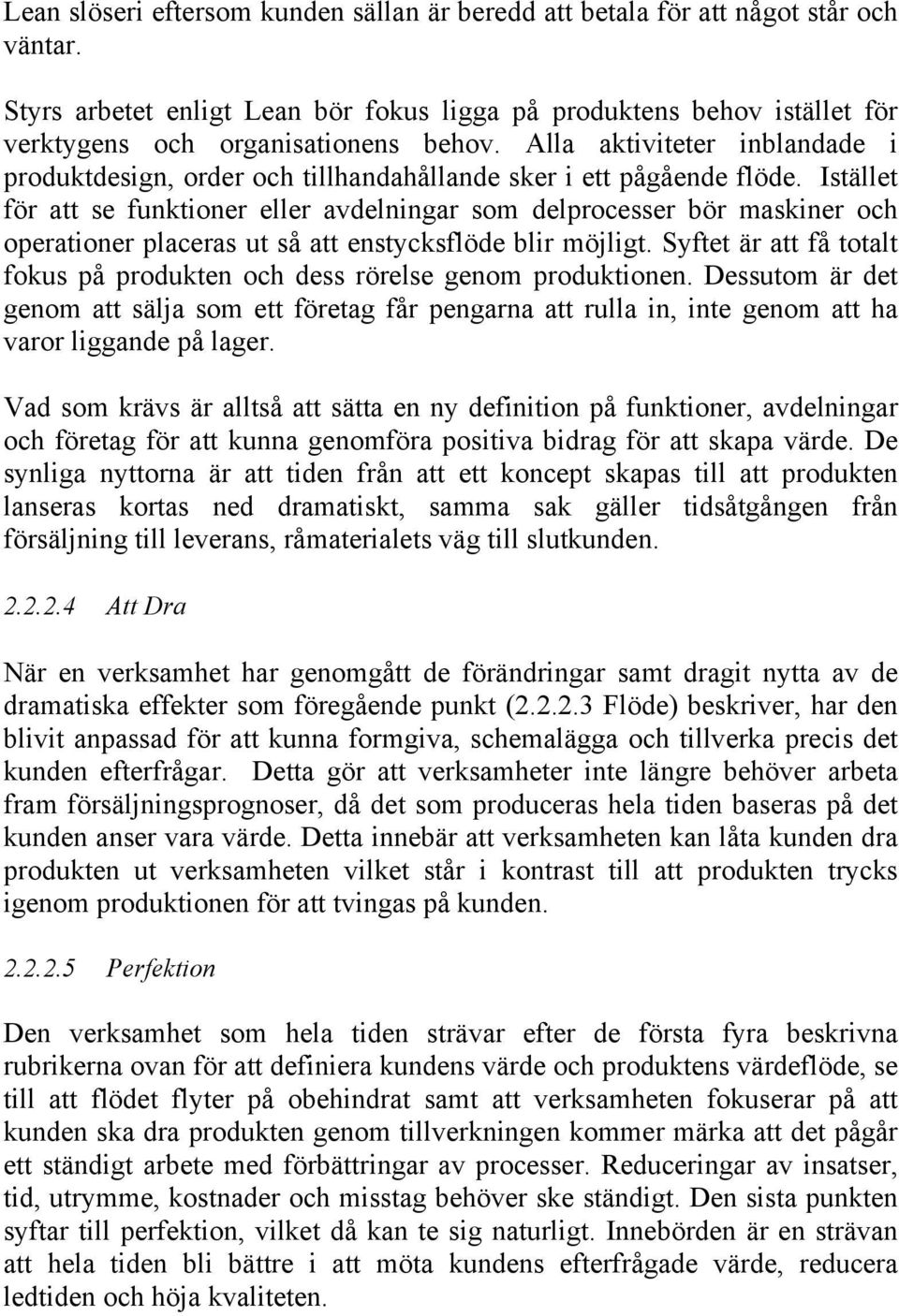 Lean slöseri eftersom kunden sällan är beredd att betala för att något står och väntar.

Styrs arbetet enligt Lean bör fokus ligga på produktens behov istället för verktygens och organisationens behov. Alla aktiviteter inblandade i produktdesign, order och tillhandahållande sker i ett pågående flöde. Istället för att se funktioner eller avdelningar som delprocesser bör maskiner och operationer placeras ut så att enstycksflöde blir möjligt. Syftet är att få totalt fokus på produkten och dess rörelse genom produktionen. Dessutom är det genom att sälja som ett företag får pengarna att rulla in, inte genom att ha varor liggande på lager.

Vad som krävs är alltså att sätta en ny definition på funktioner, avdelningar och företag för att kunna genomföra positiva bidrag för att skapa värde. De synliga nyttorna är att tiden från att ett koncept skapas till att produkten lanseras kortas ned dramatiskt, samma sak gäller tidsåtgången från försäljning till leverans, råmaterialets väg till slutkunden.

2.2.2.4 Att Dra

När en verksamhet har genomgått de förändringar samt dragit nytta av de dramatiska effekter som föregående punkt (2.2.2.3 Flöde) beskriver, har den blivit anpassad för att kunna formgiva, schemalägga och tillverka precis det kunden efterfrågar. Detta gör att verksamheter inte längre behöver arbeta fram försäljningsprognoser, då det som produceras hela tiden baseras på det kunden anser vara värde. Detta innebär att verksamheten kan låta kunden dra produkten ut verksamheten vilket står i kontrast till att produkten trycks igenom produktionen för att tvingas på kunden.

2.2.2.5 Perfektion

Den verksamhet som hela tiden strävar efter de första fyra beskrivna rubrikerna ovan för att definiera kundens värde och produktens värdeflöde, se till att flödet flyter på obehindrat samt att verksamheten fokuserar på att kunden ska dra produkten genom tillverkningen kommer märka att det pågår ett ständigt arbete med förbättringar av processer. Reduceringar av insatser, tid, utrymme, kostnader och misstag behöver ske ständigt. Den sista punkten syftar till perfektion, vilket då kan te sig naturligt. Innebörden är en strävan att hela tiden bli bättre i att möta kundens efterfrågade värde, reducera ledtiden och höja kvaliteten.